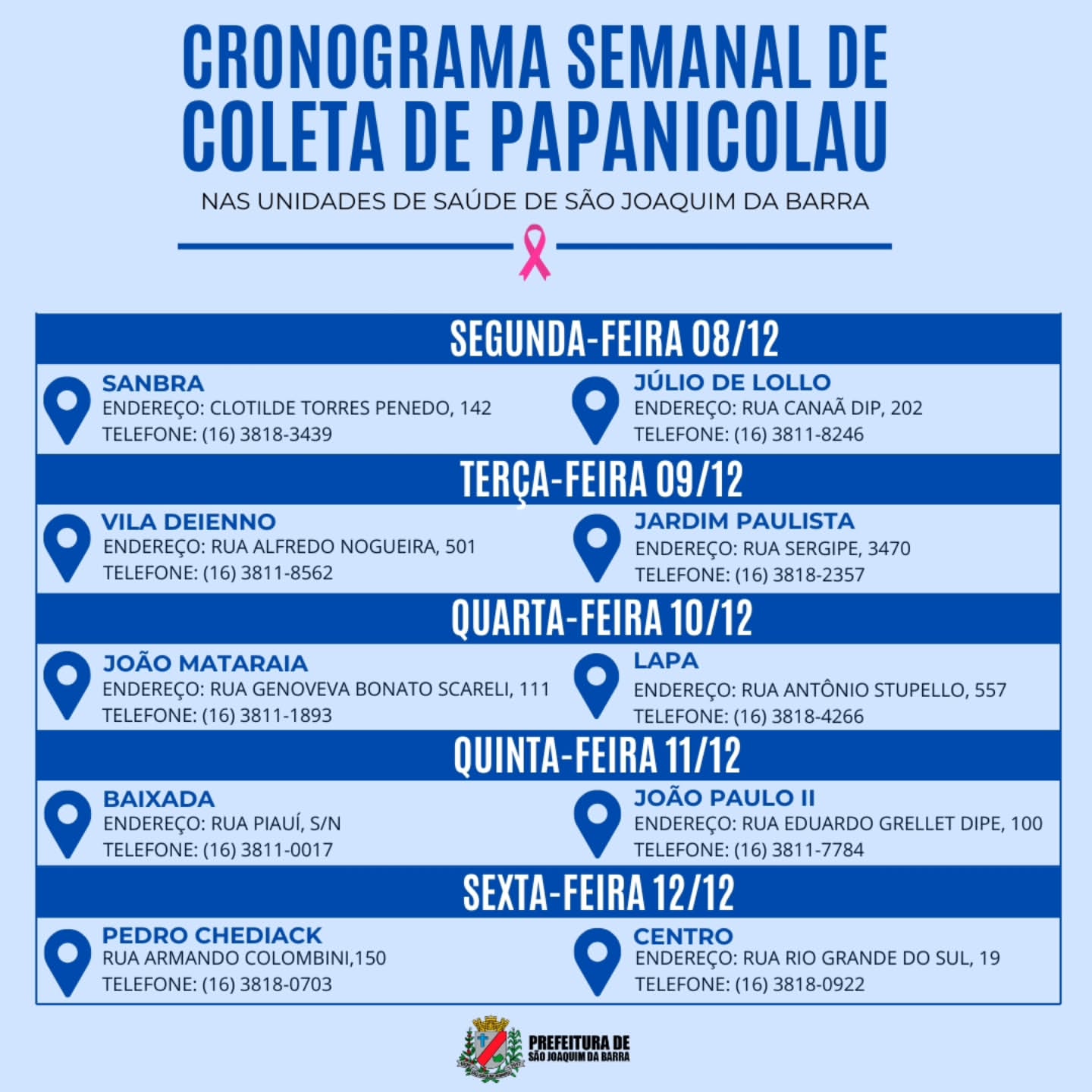 CRONOGRAMA SEMANAL DE COLETA DE PAPANICOLAU

NAS UNIDADES DE SAÚDE DE SÃO JOAQUIM DA BARRA

SEGUNDA-FEIRA 08/12

SANBRA
ENDEREÇO: CLOTILDE TORRES PENEDO, 142
TELEFONE: (16) 3818-3439

JÚLIO DE LOLLO
ENDEREÇO: RUA CANAÃ DIP, 202
TELEFONE: (16) 3811-8246

TERÇA-FEIRA 09/12

VILA DEIENNO
ENDEREÇO: RUA ALFREDO NOGUEIRA, 501
TELEFONE: (16) 3811-8562

JARDIM PAULISTA
ENDEREÇO: RUA SERGIPE, 3470
TELEFONE: (16) 3818-2357

QUARTA-FEIRA 10/12

JOÃO MATARAIA
ENDEREÇO: RUA GENOVEVA BONATO SCARELI, 111
TELEFONE: (16) 3811-1893

LAPA
ENDEREÇO: RUA ANTÔNIO STUPELLO, 557
TELEFONE: (16) 3818-4266

QUINTA-FEIRA 11/12

BAIXADA
ENDEREÇO: RUA PIAUÍ, S/N
TELEFONE: (16) 3811-0017

JOÃO PAULO II
ENDEREÇO: RUA EDUARDO GRELLET DIPE, 100
TELEFONE: (16) 3811-7784

SEXTA-FEIRA 12/12

PEDRO CHEDIACK
RUA ARMANDO COLOMBINI,150
TELEFONE: (16) 3818-0703

CENTRO
ENDEREÇO: RUA RIO GRANDE DO SUL, 19
TELEFONE: (16) 3818-0922

PREFEITURA DE SÃO JOAQUIM DA BARRA